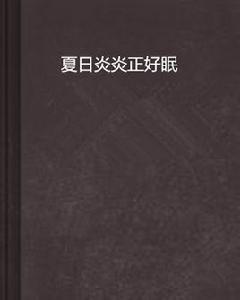 夏日炎炎正好眠